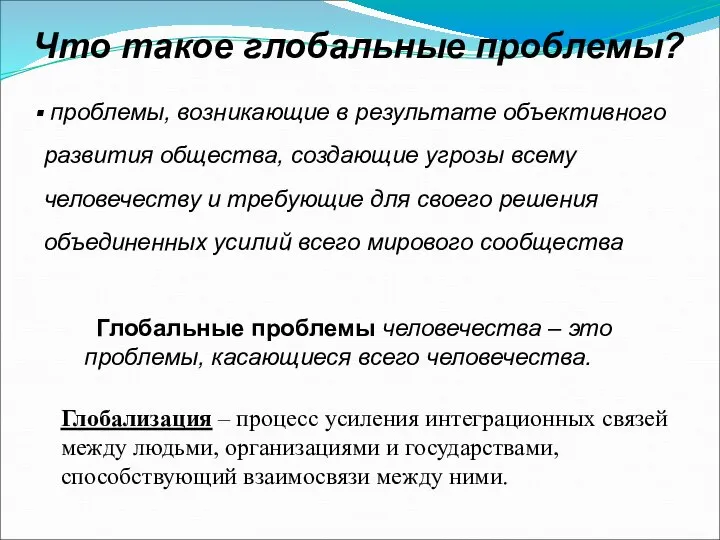 Что такое глобальные проблемы?

▪ проблемы, возникающие в результате объективного развития общества, создающие угрозы всему человечеству и требующие для своего решения объединенных усилий всего мирового сообщества

Глобальные проблемы человечества – это проблемы, касающиеся всего человечества.

Глобализация – процесс усиления интеграционных связей между людьми, организациями и государствами, способствующий взаимосвязи между ними.